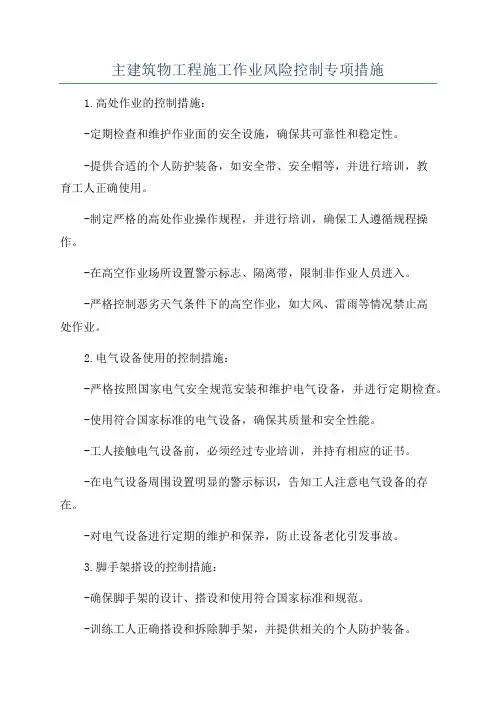 主建筑物工程施工作业风险控制专项措施

1.高处作业的控制措施:

-定期检查和维护作业面的安全设施，确保其可靠性和稳定性。

-提供合适的个人防护装备，如安全带、安全帽等，并进行培训，教育工人正确使用。

-制定严格的高处作业操作规程，并进行培训，确保工人遵循规程操作。

-在高空作业场所设置警示标志、隔离带，限制非作业人员进入。

-严格控制恶劣天气条件下的高空作业，如大风、雷雨等情况禁止高处作业。

2.电气设备使用的控制措施:

-严格按照国家电气安全规范安装和维护电气设备，并进行定期检查。

-使用符合国家标准的电气设备，确保其质量和安全性能。

-工人接触电气设备前，必须经过专业培训，并持有相应的证书。

-在电气设备周围设置明显的警示标识，告知工人注意电气设备的存在。

-对电气设备进行定期的维护和保养，防止设备老化引发事故。

3.脚手架搭设的控制措施:

-确保脚手架的设计、搭设和使用符合国家标准和规范。

-训练工人正确搭设和拆除脚手架，并提供相关的个人防护装备。